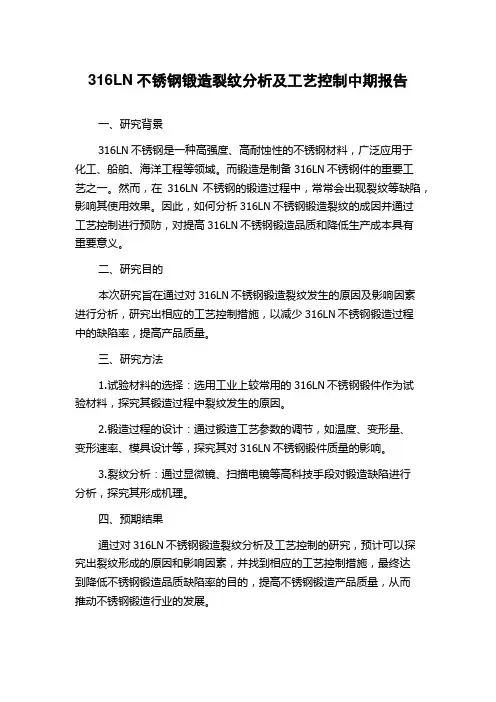 316LN 不锈钢锻造裂纹分析及工艺控制中期报告

一、研究背景

316LN 不锈钢是一种高强度、高耐蚀性的不锈钢材料，广泛应用于化工、船舶、海洋工程等领域。而锻造是制备 316LN 不锈钢件的重要工艺之一。然而，在 316LN 不锈钢的锻造过程中，常常会出现裂纹等缺陷，影响其使用效果。因此，如何分析 316LN 不锈钢锻造裂纹的成因并通过工艺控制进行预防，对提高 316LN 不锈钢锻造品质和降低生产成本具有重要意义。

二、研究目的

本次研究旨在通过对 316LN 不锈钢锻造裂纹发生的原因及影响因素进行分析，研究出相应的工艺控制措施，以减少 316LN 不锈钢锻造过程中的缺陷率，提高产品质量。

三、研究方法

1.试验材料的选择：选用工业上较常用的 316LN 不锈钢锻件作为试验材料，探究其锻造过程中裂纹发生的原因。

2.锻造过程的设计：通过锻造工艺参数的调节，如温度、变形量、变形速率、模具设计等，探究其对 316LN 不锈钢锻件质量的影响。

3.裂纹分析：通过显微镜、扫描电镜等高科技手段对锻造缺陷进行分析，探究其形成机理。

四、预期结果

通过对 316LN 不锈钢锻造裂纹分析及工艺控制的研究，预计可以探究出裂纹形成的原因和影响因素，并找到相应的工艺控制措施，最终达到降低不锈钢锻造品质缺陷率的目的，提高不锈钢锻造产品质量，从而推动不锈钢锻造行业的发展。